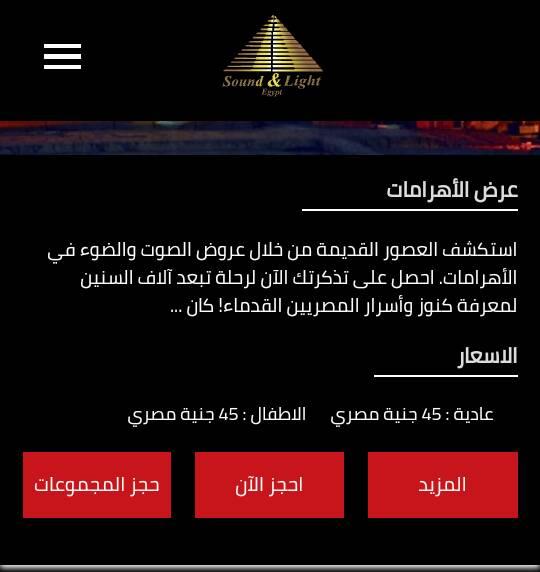 Sound & Light
Egypt

عرض الأهرامات

استكشف العصور القديمة من خلال عروض الصوت والضوء في الأهرامات. احصل على تذكرتك الآن لرحلة تبعد آلاف السنين لمعرفة كنوز وأسرار المصريين القدماء! كان ...

الاسعار

عادية : 45 جنية مصري الاطفال : 45 جنية مصري

المزيد احجز الآن حجز المجموعات